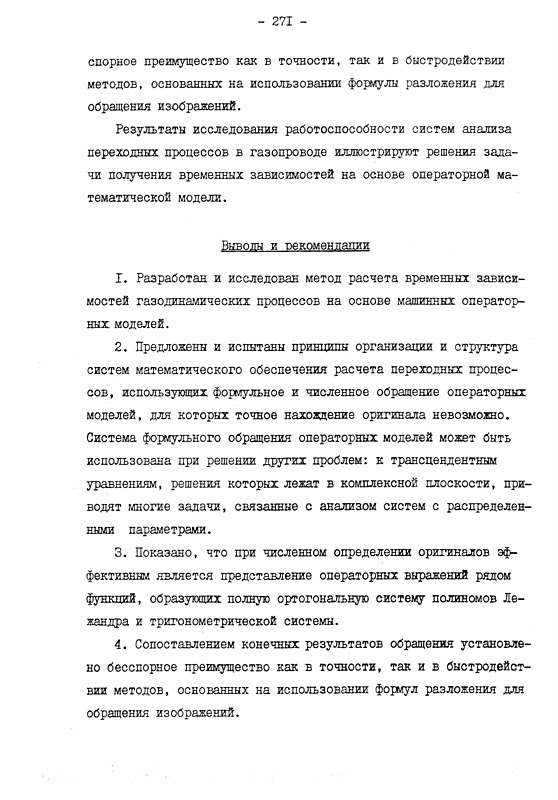 - 27I -

спорное преимущество как в точности, так и в быстродействии методов, основанных на использовании формулы разложения для обращения изображений.

Результаты исследования работоспособности систем анализа переходных процессов в газопроводе иллюстрируют решения задачи получения временных зависимостей на основе операторной математической модели.

Выводы и рекомендации

I. Разработан и исследован метод расчета временных зависимостей газодинамических процессов на основе машинных операторных моделей.

2. Предложены и испытаны принципы организации и структура систем математического обеспечения расчета переходных процессов, использующих формульное и численное обращение операторных моделей, для которых точное нахождение оригинала невозможно. Система формульного обращения операторных моделей может быть использована при решении других проблем: к трансцендентным уравнениям, решения которых лежат в комплексной плоскости, приводят многие задачи, связанные с анализом систем с распределенными параметрами.

3. Показано, что при численном определении оригиналов эффективным является представление операторных выражений рядом функций, образующих полную ортогональную систему полиномов Лежандра и тригонометрической системы.

4. Сопоставлением конечных результатов обращения установлено бесспорное преимущество как в точности, так и в быстродействии методов, основанных на использовании формул разложения для обращения изображений.